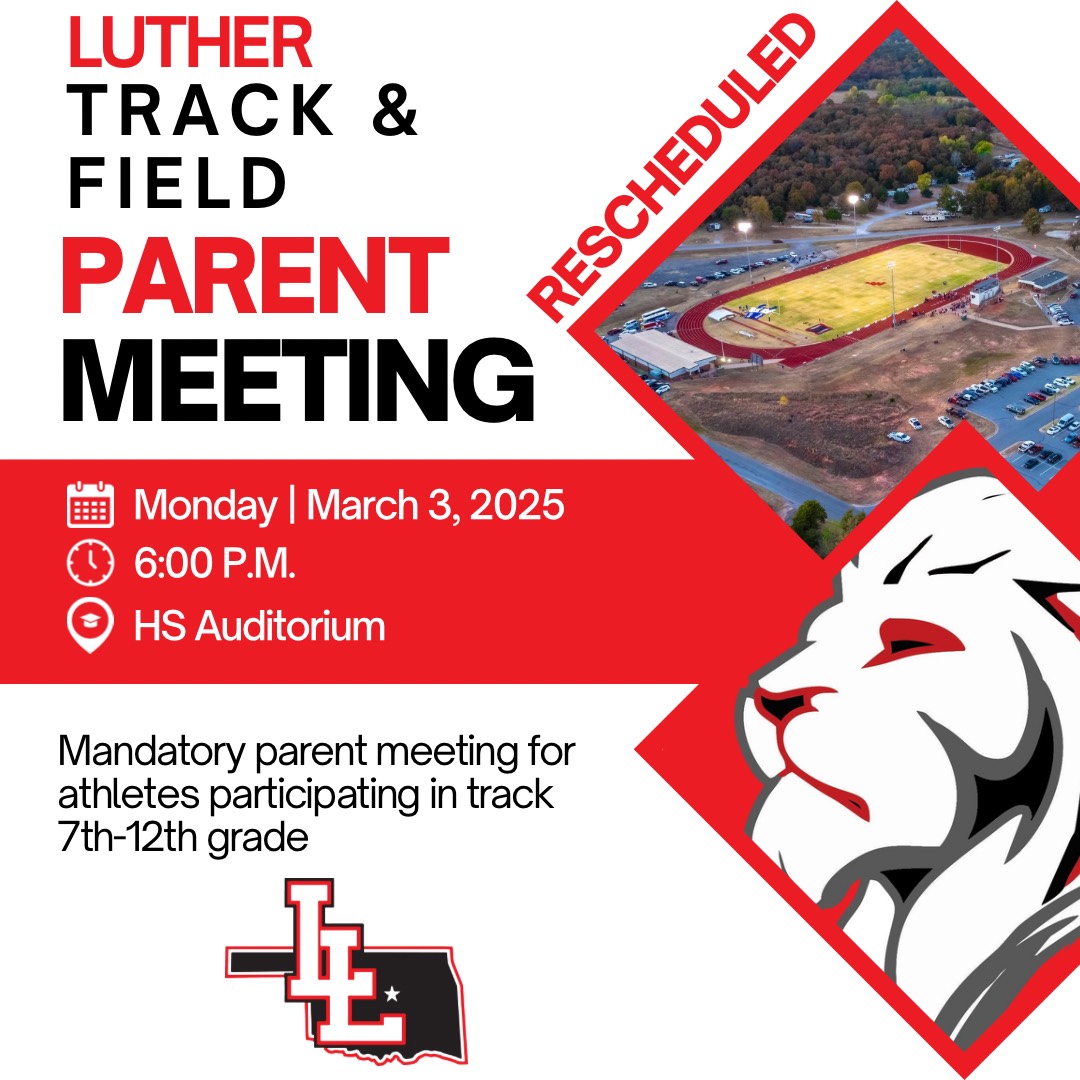 LUTHER
TRACK &
FIELD
PARENT
MEETING

RESCHEDULED

Monday | March 3, 2025
6:00 P.M.
HS Auditorium

Mandatory parent meeting for athletes participating in track 7th-12th grade

LL